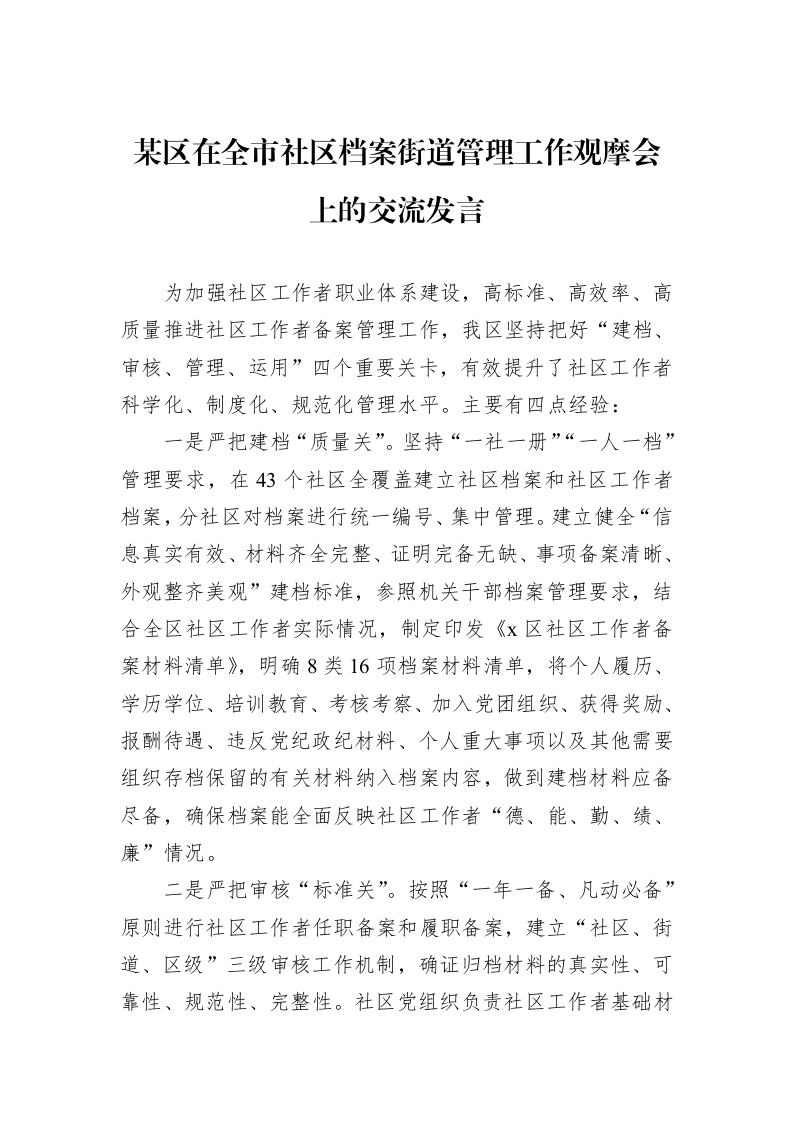 某区在全市社区档案街道管理工作观摩会上的交流发言

为加强社区工作者职业体系建设，高标准、高效率、高质量推进社区工作者备案管理工作，我区坚持把好“建档、审核、管理、运用”四个重要关卡，有效提升了社区工作者科学化、制度化、规范化管理水平。主要有四点经验：

一是严把建档“质量关”。坚持“一社一册”“一人一档”管理要求，在43个社区全覆盖建立社区档案和社区工作者档案，分社区对档案进行统一编号、集中管理。建立健全“信息真实有效、材料齐全完整、证明完备无缺、事项备案清晰、外观整齐美观”建档标准，参照机关干部档案管理要求，结合全区社区工作者实际情况，制定印发《x区社区工作者备案材料清单》，明确8类16项档案材料清单，将个人履历、学历学位、培训教育、考核考察、加入党团组织、获得奖励、报酬待遇、违反党纪政纪材料、个人重大事项以及其他需要组织存档保留的有关材料纳入档案内容，做到建档材料应备尽备，确保档案能全面反映社区工作者“德、能、勤、绩、廉”情况。

二是严把审核“标准关”。按照“一年一备、凡动必备”原则进行社区工作者任职备案和履职备案，建立“社区、街道、区级”三级审核工作机制，确证归档材料的真实性、可靠性、规范性、完整性。社区党组织负责社区工作者基础材